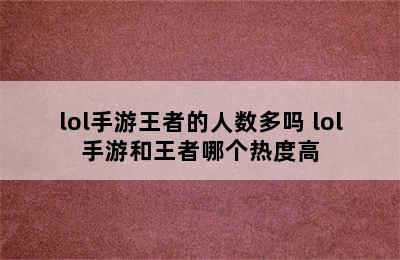 lol手游王者的人数多吗 lol手游和王者哪个热度高